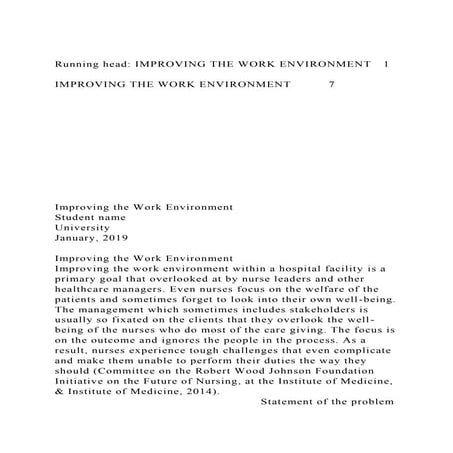 Running head: IMPROVING THE WORK ENVIRONMENT 1

IMPROVING THE WORK ENVIRONMENT 7

Improving the Work Environment
Student name
University
January, 2019

Improving the Work Environment
Improving the work environment within a hospital facility is a primary goal that overlooked at by nurse leaders and other healthcare managers. Even nurses focus on the welfare of the patients and sometimes forget to look into their own well-being. The management which sometimes includes stakeholders is usually so fixated on the clients that they overlook the well-being of the nurses who do most of the care giving. The focus is on the outcome and ignores the people in the process. As a result, nurses experience tough challenges that even complicate and make them unable to perform their duties the way they should (Committee on the Robert Wood Johnson Foundation Initiative on the Future of Nursing, at the Institute of Medicine, & Institute of Medicine, 2014).

Statement of the problem